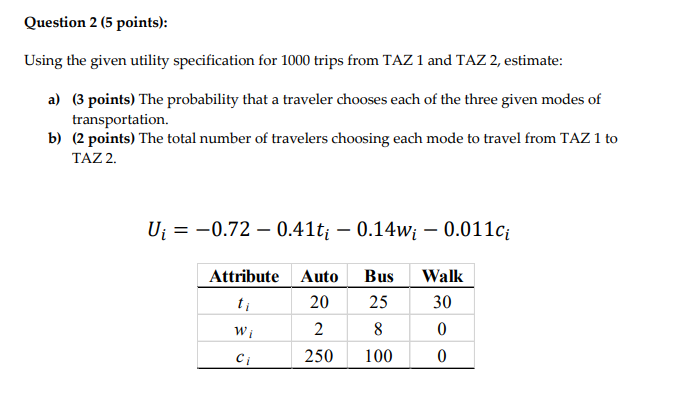 Question 2 (5 points):

Using the given utility specification for 1000 trips from TAZ 1 and TAZ 2, estimate:

a) (3 points) The probability that a traveler chooses each of the three given modes of transportation.
b) (2 points) The total number of travelers choosing each mode to travel from TAZ 1 to TAZ 2.

$U_i = -0.72 - 0.41t_i - 0.14w_i - 0.011c_i$

| Attribute | Auto | Bus | Walk |
|---|---|---|---|
| $t_i$ | 20 | 25 | 30 |
| $w_i$ | 2 | 8 | 0 |
| $c_i$ | 250 | 100 | 0 |